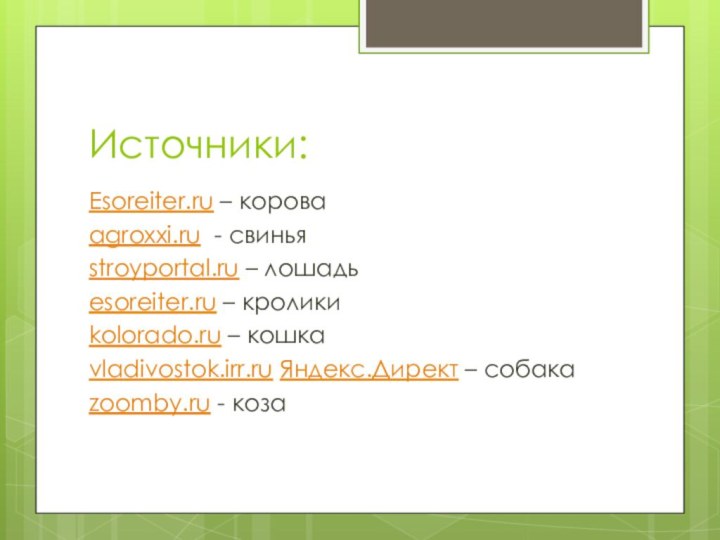 Источники:

Esoreiter.ru – корова
agroxxi.ru - свинья
stroyportal.ru – лошадь
esoreiter.ru – кролики
kolorado.ru – кошка
vladivostok.irr.ru Яндекс.Директ – собака
zoomby.ru - коза